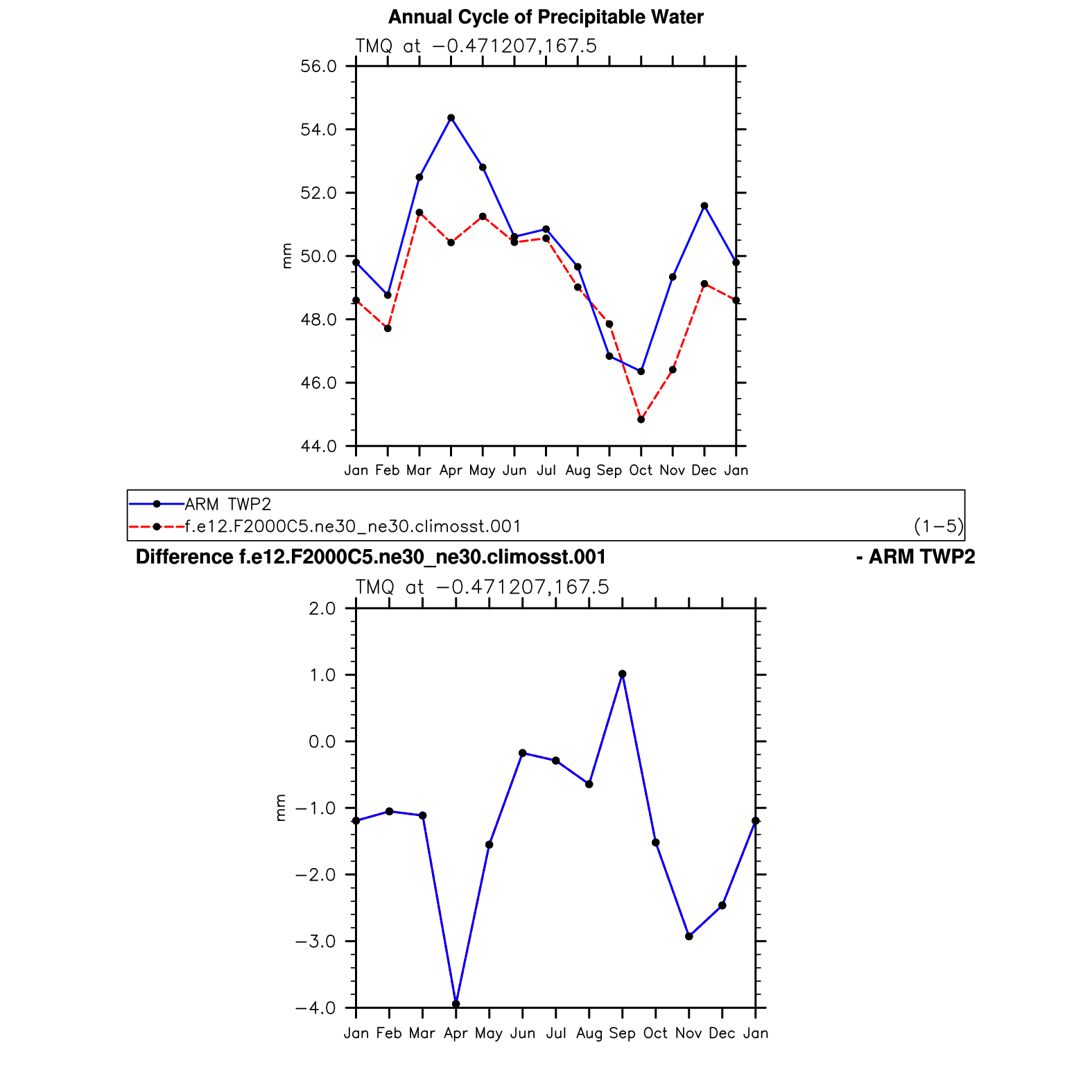 Annual Cycle of Precipitable Water

TMQ at −0.471207,167.5

56.0
54.0
52.0
50.0
48.0
46.0
44.0

mm

Jan Feb Mar Apr May Jun Jul Aug Sep Oct Nov Dec Jan

ARM TWP2
f.e12.F2000C5.ne30_ne30.climosst.001
(1−5)

Difference f.e12.F2000C5.ne30_ne30.climosst.001 - ARM TWP2

TMQ at −0.471207,167.5

2.0
1.0
0.0
−1.0
−2.0
−3.0
−4.0

mm

Jan Feb Mar Apr May Jun Jul Aug Sep Oct Nov Dec Jan